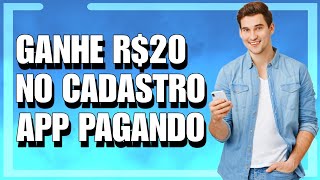 GANHE R$20
NO CADASTRO
APP PAGANDO